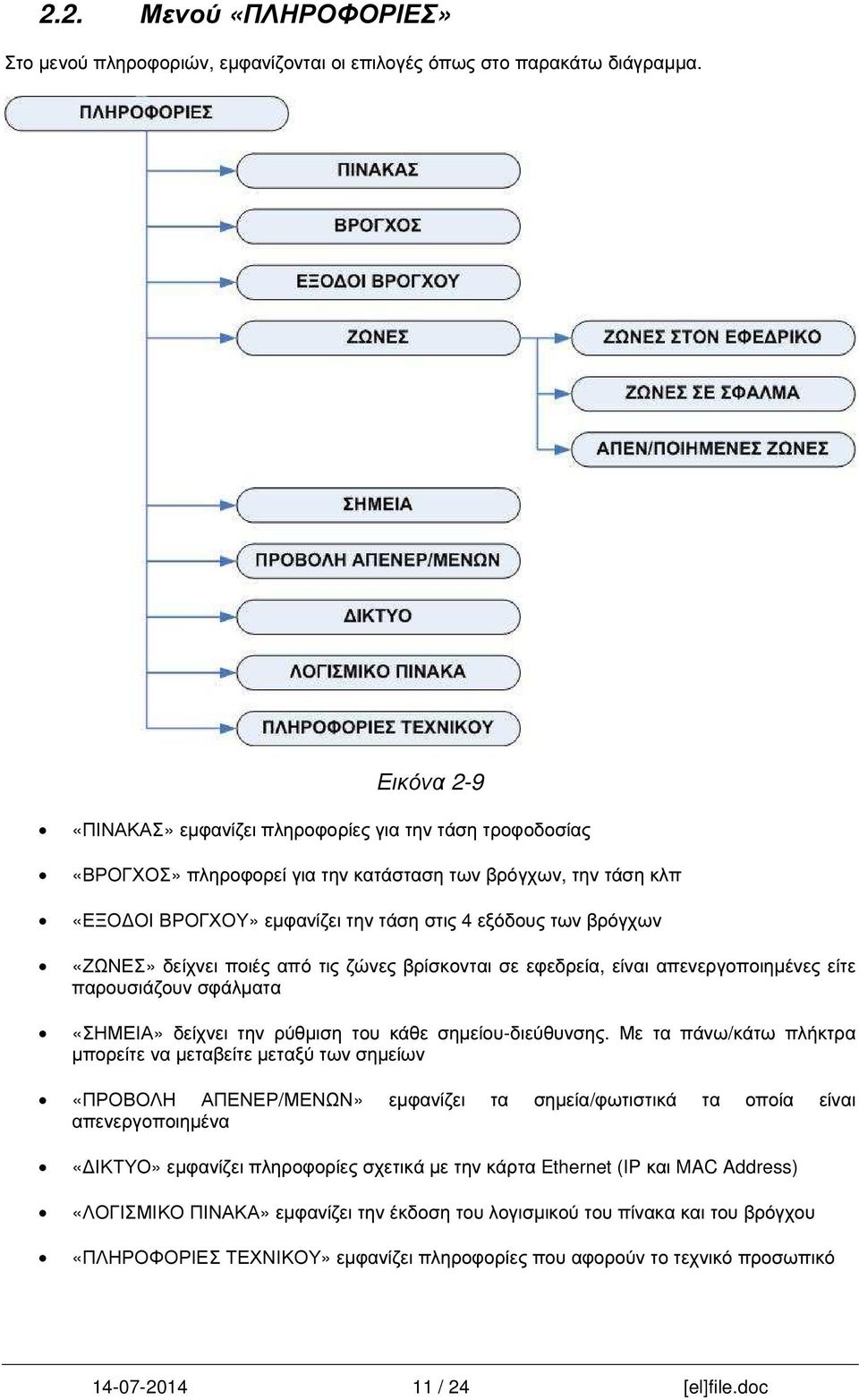 2.2. Μενού «ΠΛΗΡΟΦΟΡΙΕΣ»

Στο μενού πληροφοριών, εμφανίζονται οι επιλογές όπως στο παρακάτω διάγραμμα.

ΠΛΗΡΟΦΟΡΙΕΣ

ΠΙΝΑΚΑΣ

ΒΡΟΓΧΟΣ

ΕΞΟΔΟΙ ΒΡΟΓΧΟΥ

ΖΩΝΕΣ

ΖΩΝΕΣ ΣΤΟΝ ΕΦΕΔΡΙΚΟ

ΖΩΝΕΣ ΣΕ ΣΦΑΛΜΑ

ΑΠΕΝ/ΠΟΙΗΜΕΝΕΣ ΖΩΝΕΣ

ΣΗΜΕΙΑ

ΠΡΟΒΟΛΗ ΑΠΕΝΕΡ/ΜΕΝΩΝ

ΔΙΚΤΥΟ

ΛΟΓΙΣΜΙΚΟ ΠΙΝΑΚΑ

ΠΛΗΡΟΦΟΡΙΕΣ ΤΕΧΝΙΚΟΥ

Εικόνα 2-9

• «ΠΙΝΑΚΑΣ» εμφανίζει πληροφορίες για την τάση τροφοδοσίας

• «ΒΡΟΓΧΟΣ» πληροφορεί για την κατάσταση των βρόγχων, την τάση κλπ

• «ΕΞΟΔΟΙ ΒΡΟΓΧΟΥ» εμφανίζει την τάση στις 4 εξόδους των βρόγχων

• «ΖΩΝΕΣ» δείχνει ποιές από τις ζώνες βρίσκονται σε εφεδρεία, είναι απενεργοποιημένες είτε παρουσιάζουν σφάλματα

• «ΣΗΜΕΙΑ» δείχνει την ρύθμιση του κάθε σημείου-διεύθυνσης. Με τα πάνω/κάτω πλήκτρα μπορείτε να μεταβείτε μεταξύ των σημείων

• «ΠΡΟΒΟΛΗ ΑΠΕΝΕΡ/ΜΕΝΩΝ» εμφανίζει τα σημεία/φωτιστικά τα οποία είναι απενεργοποιημένα

• «ΔΙΚΤΥΟ» εμφανίζει πληροφορίες σχετικά με την κάρτα Ethernet (IP και MAC Address)

• «ΛΟΓΙΣΜΙΚΟ ΠΙΝΑΚΑ» εμφανίζει την έκδοση του λογισμικού του πίνακα και του βρόγχου

• «ΠΛΗΡΟΦΟΡΙΕΣ ΤΕΧΝΙΚΟΥ» εμφανίζει πληροφορίες που αφορούν το τεχνικό προσωπικό

14-07-2014 11 / 24 [el]file.doc